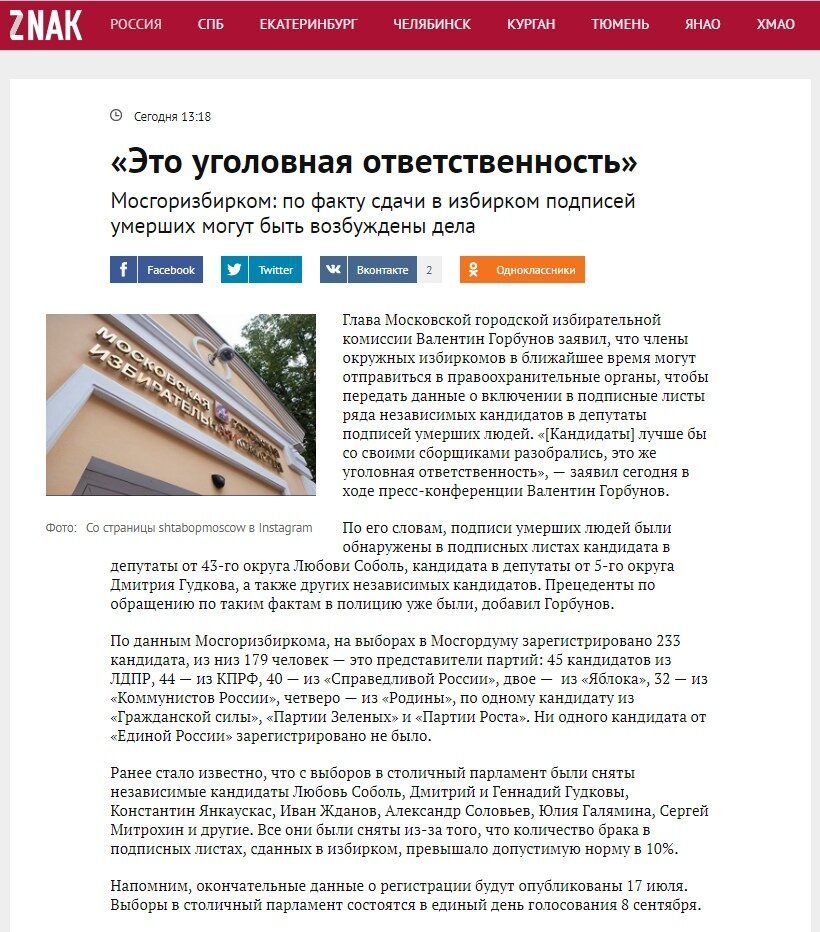 ZNAK РОССИЯ СПБ ЕКАТЕРИНБУРГ ЧЕЛЯБИНСК КУРГАН ТЮМЕНЬ ЯНАО ХМАО

Сегодня 13:18

«Это уголовная ответственность»

Мосгоризбирком: по факту сдачи в избирком подписей умерших могут быть возбуждены дела

Facebook Twitter Вконтакте 2 Одноклассники

МОСКОВСКАЯ ГОРОДСКАЯ ИЗБИРАТЕЛЬНАЯ КОМИССИЯ

Фото: Со страницы shtabopmoscow в Instagram

Глава Московской городской избирательной комиссии Валентин Горбунов заявил, что члены окружных избиркомов в ближайшее время могут отправиться в правоохранительные органы, чтобы передать данные о включении в подписные листы ряда независимых кандидатов в депутаты подписей умерших людей. «[Кандидаты] лучше бы со своими сборщиками разобрались, это же уголовная ответственность», — заявил сегодня в ходе пресс-конференции Валентин Горбунов.

По его словам, подписи умерших людей были обнаружены в подписных листах кандидата в депутаты от 43-го округа Любови Соболь, кандидата в депутаты от 5-го округа Дмитрия Гудкова, а также других независимых кандидатов. Прецеденты по обращению по таким фактам в полицию уже были, добавил Горбунов.

По данным Мосгоризбиркома, на выборах в Мосгордуму зарегистрировано 233 кандидата, из низ 179 человек — это представители партий: 45 кандидатов из ЛДПР, 44 — из КПРФ, 40 — из «Справедливой России», двое — из «Яблока», 32 — из «Коммунистов России», четверо — из «Родины», по одному кандидату из «Гражданской силы», «Партии Зеленых» и «Партии Роста». Ни одного кандидата от «Единой России» зарегистрировано не было.

Ранее стало известно, что с выборов в столичный парламент были сняты независимые кандидаты Любовь Соболь, Дмитрий и Геннадий Гудковы, Константин Янкаускас, Иван Жданов, Александр Соловьев, Юлия Галямина, Сергей Митрохин и другие. Все они были сняты из-за того, что количество брака в подписных листах, сданных в избирком, превышало допустимую норму в 10%.

Напомним, окончательные данные о регистрации будут опубликованы 17 июля. Выборы в столичный парламент состоятся в единый день голосования 8 сентября.